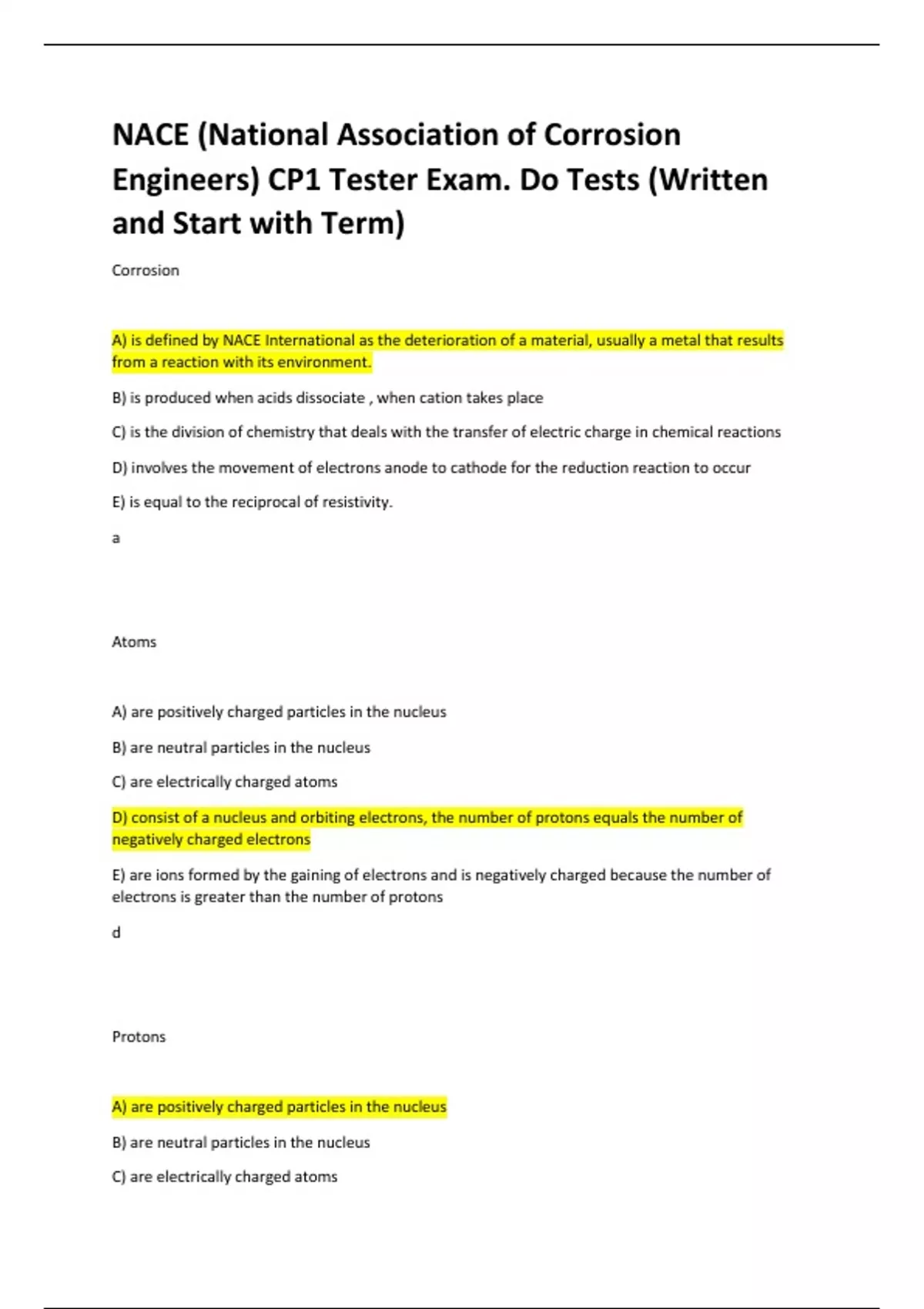 NACE (National Association of Corrosion Engineers) CP1 Tester Exam. Do Tests (Written and Start with Term)

Corrosion

A) is defined by NACE International as the deterioration of a material, usually a metal that results from a reaction with its environment.

B) is produced when acids dissociate , when cation takes place

C) is the division of chemistry that deals with the transfer of electric charge in chemical reactions

D) involves the movement of electrons anode to cathode for the reduction reaction to occur

E) is equal to the reciprocal of resistivity.

a

Atoms

A) are positively charged particles in the nucleus

B) are neutral particles in the nucleus

C) are electrically charged atoms

D) consist of a nucleus and orbiting electrons, the number of protons equals the number of negatively charged electrons

E) are ions formed by the gaining of electrons and is negatively charged because the number of electrons is greater than the number of protons

d

Protons

A) are positively charged particles in the nucleus

B) are neutral particles in the nucleus

C) are electrically charged atoms